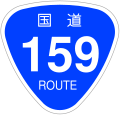 国道
159
ROUTE